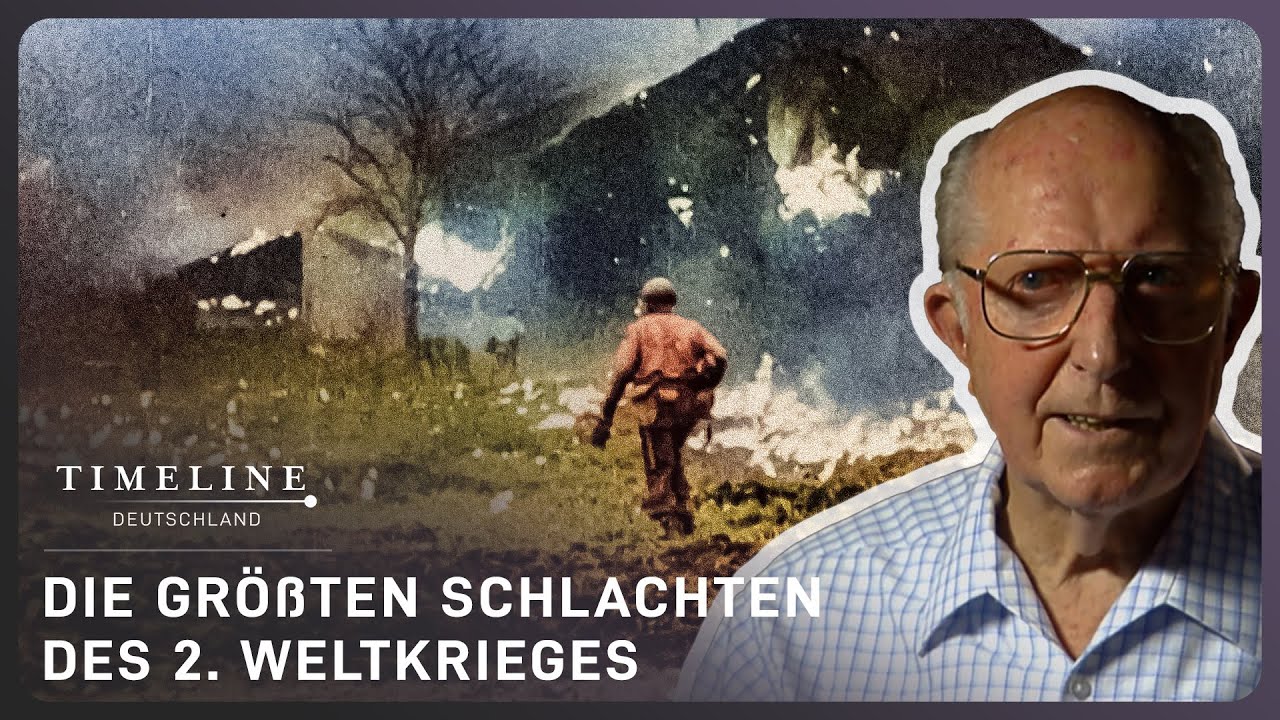 TIMELINE
DEUTSCHLAND

DIE GRÖßTEN SCHLACHTEN DES 2. WELTKRIEGES